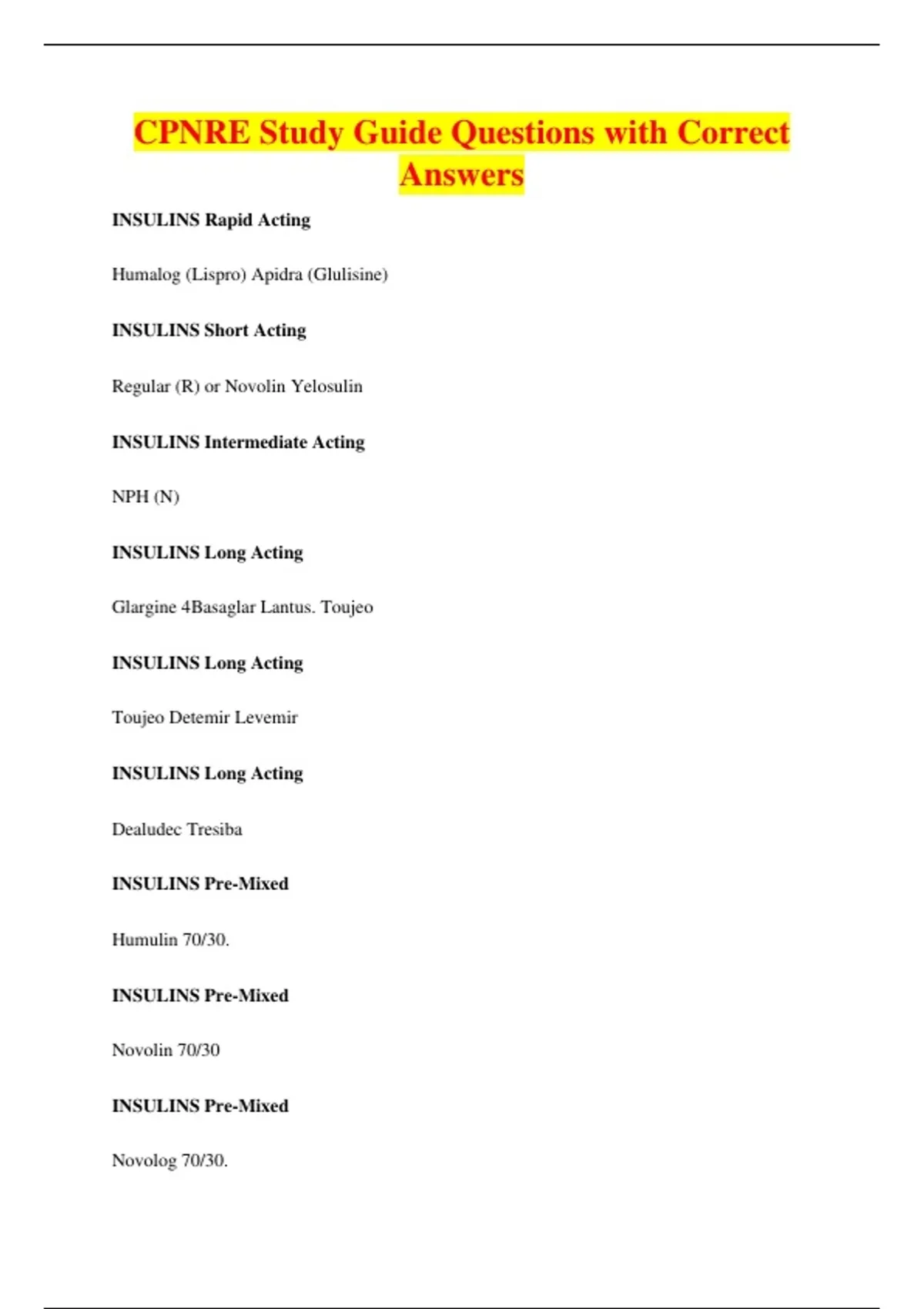 CPNRE Study Guide Questions with Correct Answers

INSULINS Rapid Acting

Humalog (Lispro) Apidra (Glulisine)

INSULINS Short Acting

Regular (R) or Novolin Yelosulin

INSULINS Intermediate Acting

NPH (N)

INSULINS Long Acting

Glargine 4Basaglar Lantus. Toujeo

INSULINS Long Acting

Toujeo Detemir Levemir

INSULINS Long Acting

Dealudec Tresiba

INSULINS Pre-Mixed

Humulin 70/30.

INSULINS Pre-Mixed

Novolin 70/30

INSULINS Pre-Mixed

Novolog 70/30.